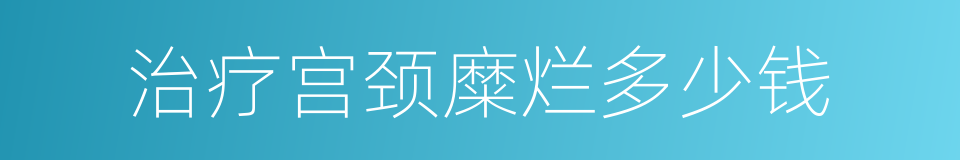 治疗宫颈糜烂多少钱